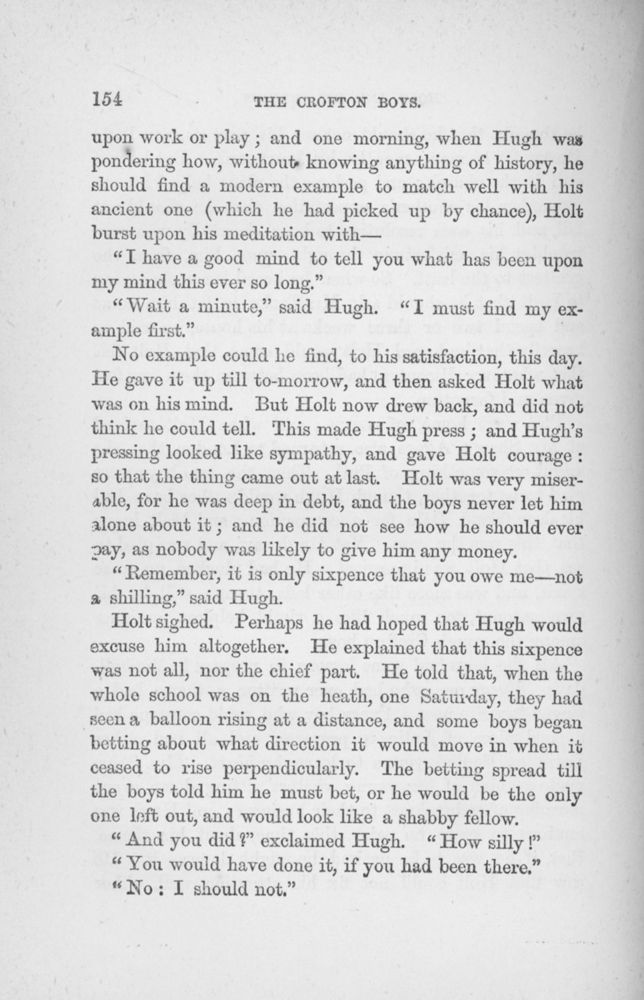 154 THE CROFTON BOYS.

upon work or play; and one morning, when Hugh was pondering how, without knowing anything of history, he should find a modern example to match well with his ancient one (which he had picked up by chance), Holt burst upon his meditation with—

"I have a good mind to tell you what has been upon my mind this ever so long."

"Wait a minute," said Hugh. "I must find my example first."

No example could he find, to his satisfaction, this day. He gave it up till to-morrow, and then asked Holt what was on his mind. But Holt now drew back, and did not think he could tell. This made Hugh press; and Hugh's pressing looked like sympathy, and gave Holt courage: so that the thing came out at last. Holt was very miserable, for he was deep in debt, and the boys never let him alone about it; and he did not see how he should ever pay, as nobody was likely to give him any money.

"Remember, it is only sixpence that you owe me—not a shilling," said Hugh.

Holt sighed. Perhaps he had hoped that Hugh would excuse him altogether. He explained that this sixpence was not all, nor the chief part. He told that, when the whole school was on the heath, one Saturday, they had seen a balloon rising at a distance, and some boys began betting about what direction it would move in when it ceased to rise perpendicularly. The betting spread till the boys told him he must bet, or he would be the only one left out, and would look like a shabby fellow.

"And you did?" exclaimed Hugh. "How silly!"

"You would have done it, if you had been there."

"No: I should not."